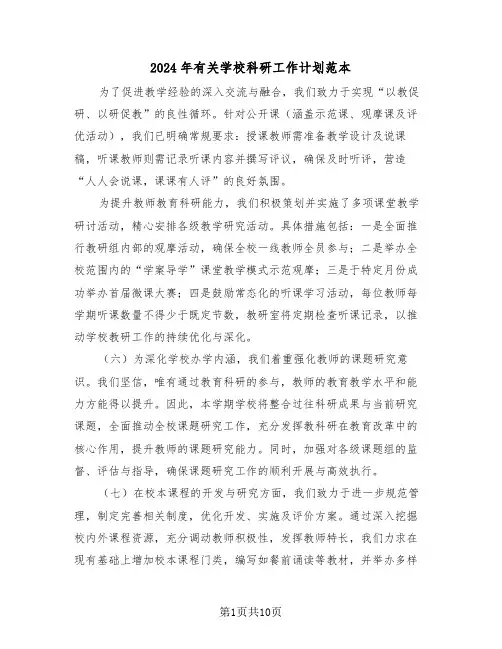 2024年有关学校科研工作计划范本

为了促进教学经验的深入交流与融合，我们致力于实现“以教促研、以研促教”的良性循环。针对公开课（涵盖示范课、观摩课及评优活动），我们已明确常规要求：授课教师需准备教学设计及说课稿，听课教师则需记录听课内容并撰写评议，确保及时听评，营造“人人会说课，课课有人评”的良好氛围。

为提升教师教育科研能力，我们积极策划并实施了多项课堂教学研讨活动，精心安排各级教学研究活动。具体措施包括：一是全面推行教研组内部的观摩活动，确保全校一线教师全员参与；二是举办全校范围内的“学案导学”课堂教学模式示范观摩；三是于特定月份成功举办首届微课大赛；四是鼓励常态化的听课学习活动，每位教师每学期听课数量不得少于既定节数，教研室将定期检查听课记录，以推动学校教研工作的持续优化与深化。

（六）为深化学校办学内涵，我们着重强化教师的课题研究意识。我们坚信，唯有通过教育科研的参与，教师的教育教学水平和能力方能得以提升。因此，本学期学校将整合过往科研成果与当前研究课题，全面推动全校课题研究工作，充分发挥教科研在教育改革中的核心作用，提升教师的课题研究能力。同时，加强对各级课题组的监督、评估与指导，确保课题研究工作的顺利开展与高效执行。

（七）在校本课程的开发与研究方面，我们致力于进一步规范管理，制定完善相关制度，优化开发、实施及评价方案。通过深入挖掘校内外课程资源，充分调动教师积极性，发挥教师特长，我们力求在现有基础上增加校本课程门类，编写如餐前诵读等教材，并举办多样

第1页共10页